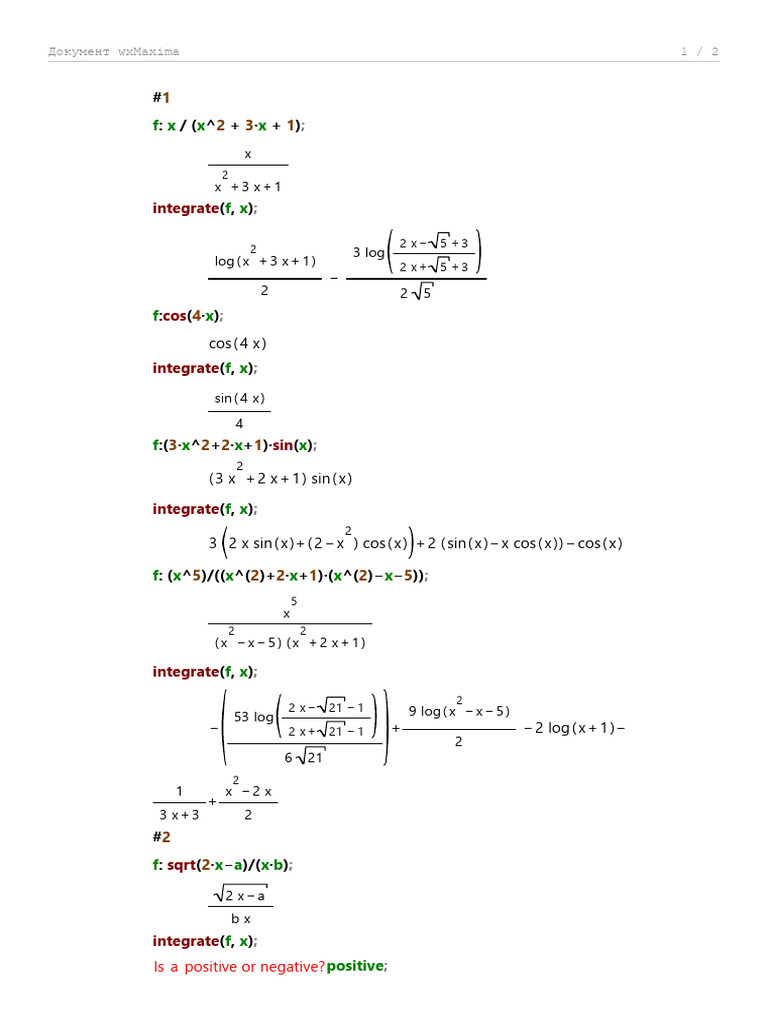 Документ wxMaxima

1 / 2

#1

f: x / (x^2 + 3·x + 1);

$\frac{x}{x^2+3x+1}$

integrate(f, x);

$\frac{\log(x^2+3x+1)}{2}-\frac{3\log\left(\frac{2x-\sqrt{5}+3}{2x+\sqrt{5}+3}\right)}{2\sqrt{5}}$

f:cos(4·x);

$\cos(4x)$

integrate(f, x);

$\frac{\sin(4x)}{4}$

f:(3·x^2+2·x+1)·sin(x);

$(3x^2+2x+1)\sin(x)$

integrate(f, x);

$3\left(2x\sin(x)+(2-x^2)\cos(x)\right)+2(\sin(x)-x\cos(x))-\cos(x)$

f: (x^5)/((x^(2)+2·x+1)·(x^(2)−x−5));

$\frac{x^5}{(x^2-x-5)(x^2+2x+1)}$

integrate(f, x);

$-\left(\frac{53\log\left(\frac{2x-\sqrt{21}-1}{2x+\sqrt{21}-1}\right)}{6\sqrt{21}}\right)+\frac{9\log(x^2-x-5)}{2}-2\log(x+1)-$

$\frac{1}{3x+3}+\frac{x^2-2x}{2}$

#2

f: sqrt(2·x−a)/(x·b);

$\frac{\sqrt{2x-a}}{bx}$

integrate(f, x);

Is a positive or negative?positive;